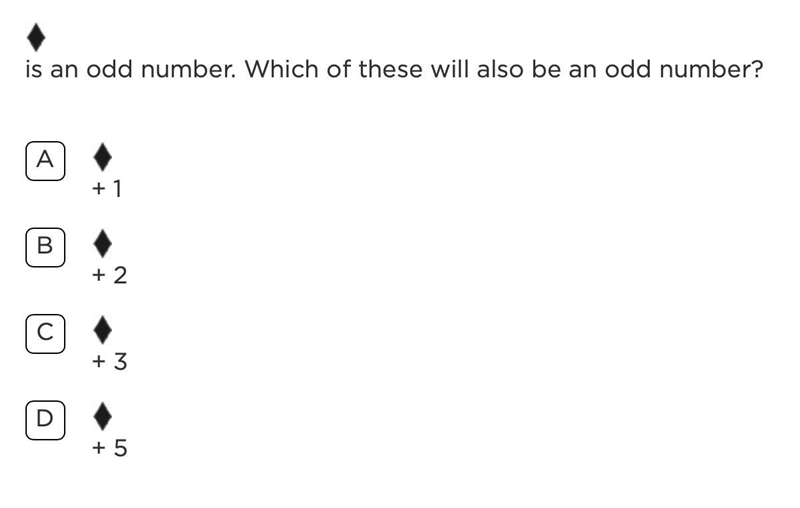 ♦
is an odd number. Which of these will also be an odd number?

A ♦
+ 1

B ♦
+ 2

C ♦
+ 3

D ♦
+ 5